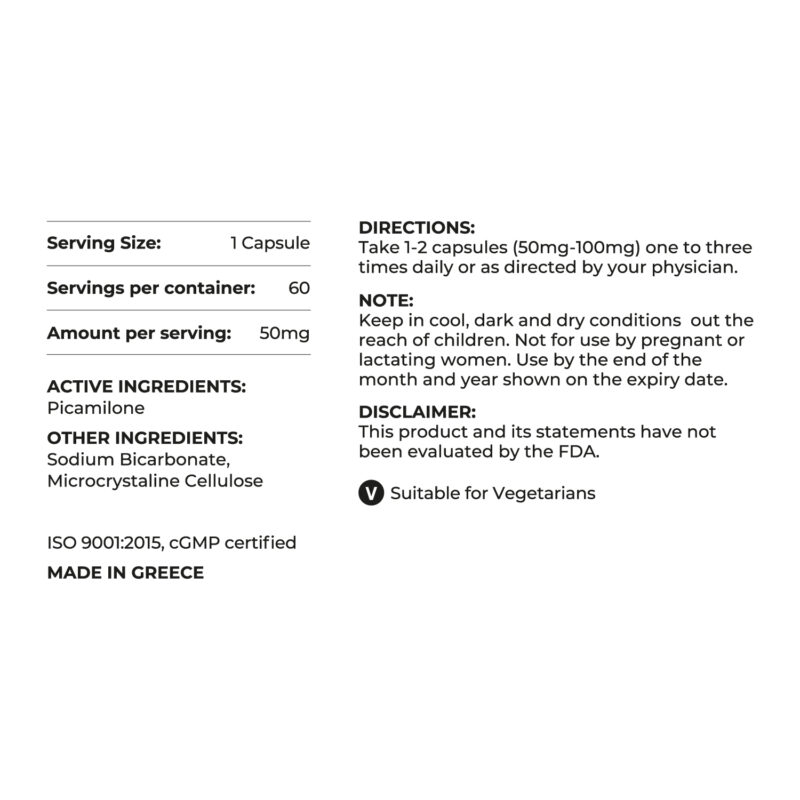 Serving Size: 1 Capsule

Servings per container: 60

Amount per serving: 50mg

ACTIVE INGREDIENTS:
Picamilone

OTHER INGREDIENTS:
Sodium Bicarbonate, Microcrystaline Cellulose

ISO 9001:2015, cGMP certified

MADE IN GREECE

DIRECTIONS:
Take 1-2 capsules (50mg-100mg) one to three times daily or as directed by your physician.

NOTE:
Keep in cool, dark and dry conditions out the reach of children. Not for use by pregnant or lactating women. Use by the end of the month and year shown on the expiry date.

DISCLAIMER:
This product and its statements have not been evaluated by the FDA.

V Suitable for Vegetarians